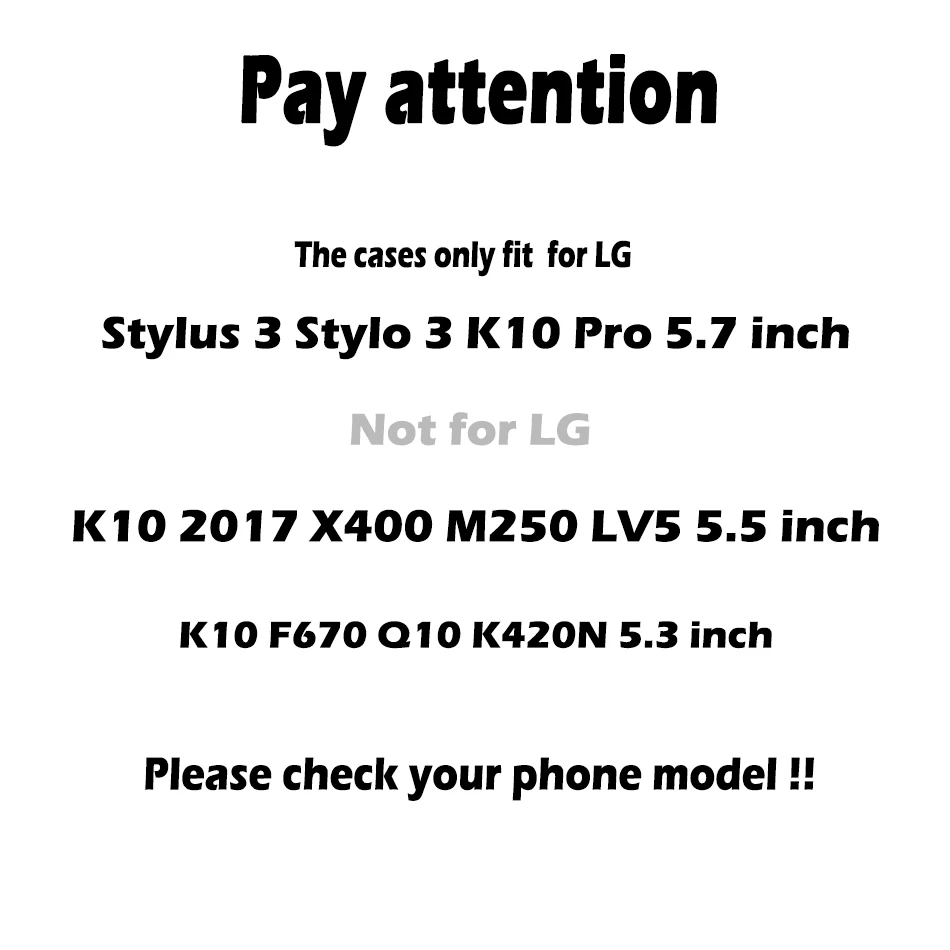 Pay attention

The cases only fit  for LG

Stylus 3 Stylo 3 K10 Pro 5.7 inch

Not for LG

K10 2017 X400 M250 LV5 5.5 inch

K10 F670 Q10 K420N 5.3 inch

Please check your phone model !!